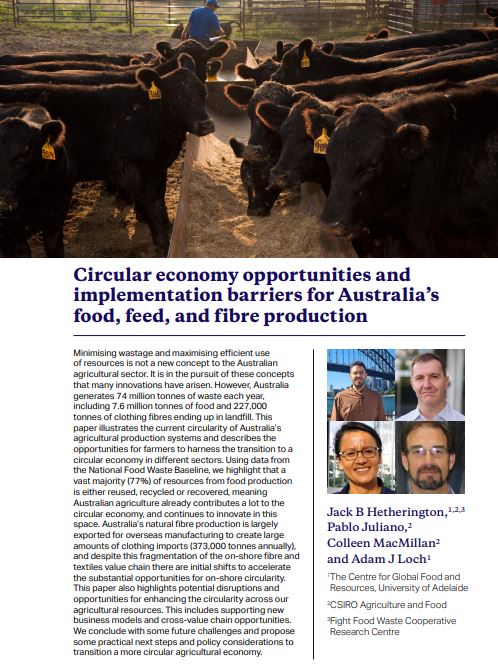 Circular economy opportunities and implementation barriers for Australia's food, feed, and fibre production

Minimising wastage and maximising efficient use of resources is not a new concept to the Australian agricultural sector. It is in the pursuit of these concepts that many innovations have arisen. However, Australia generates 74 million tonnes of waste each year, including 7.6 million tonnes of food and 227,000 tonnes of clothing fibres ending up in landfill. This paper illustrates the current circularity of Australia's agricultural production systems and describes the opportunities for farmers to harness the transition to a circular economy in different sectors. Using data from the National Food Waste Baseline, we highlight that a vast majority (77%) of resources from food production is either reused, recycled or recovered, meaning Australian agriculture already contributes a lot to the circular economy, and continues to innovate in this space. Australia's natural fibre production is largely exported for overseas manufacturing to create large amounts of clothing imports (373,000 tonnes annually), and despite this fragmentation of the on-shore fibre and textiles value chain there are initial shifts to accelerate the substantial opportunities for on-shore circularity. This paper also highlights potential disruptions and opportunities for enhancing the circularity across our agricultural resources. This includes supporting new business models and cross-value chain opportunities. We conclude with some future challenges and propose some practical next steps and policy considerations to transition a more circular agricultural economy.

Jack B Hetherington,$^{1,2,3}$ Pablo Juliano,$^{2}$ Colleen MacMillan$^{2}$ and Adam J Loch$^{1}$

$^{1}$The Centre for Global Food and Resources, University of Adelaide

$^{2}$CSIRO Agriculture and Food

$^{3}$Fight Food Waste Cooperative Research Centre